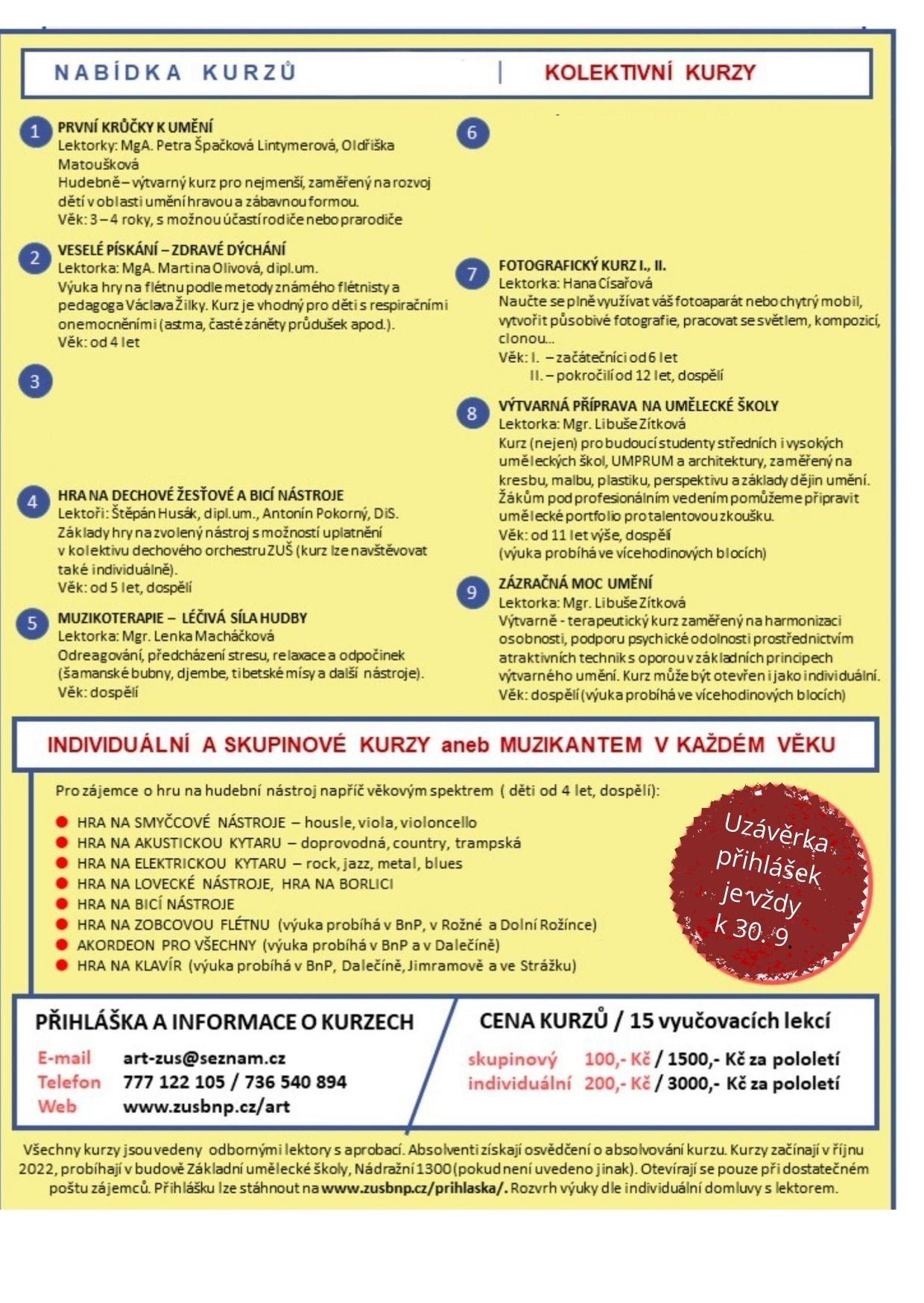 NABÍDKA KURZŮ | KOLEKTIVNÍ KURZY

1
PRVNÍ KRŮČKY K UMĚNÍ
Lektorky: MgA. Petra Špačková Lintymerová, Oldřiška Matoušková
Hudebně – výtvarný kurz pro nejmenší, zaměřený na rozvoj dětí v oblasti umění hravou a zábavnou formou.
Věk: 3 – 4 roky, s možnou účastí rodiče nebo prarodiče

2
VESELÉ PÍSKÁNÍ – ZDRAVÉ DÝCHÁNÍ
Lektorka: MgA. Martina Olivová, dipl.um.
Výuka hry na flétnu podle metody známého flétnisty a pedagoga Václava Žilky. Kurz je vhodný pro děti s respiračními onemocněními (astma, časté záněty průdušek apod.).
Věk: od 4 let

3

4
HRA NA DECHOVÉ ŽESŤOVÉ A BICÍ NÁSTROJE
Lektoři: Štěpán Husák, dipl.um., Antonín Pokorný, DiS.
Základy hry na zvolený nástroj s možností uplatnění v kolektivu dechového orchestru ZUŠ (kurz lze navštěvovat také individuálně).
Věk: od 5 let, dospělí

5
MUZIKOTERAPIE – LÉČIVÁ SÍLA HUDBY
Lektorka: Mgr. Lenka Macháčková
Odreagování, předcházení stresu, relaxace a odpočinek (šamanské bubny, djembe, tibetské mísy a další nástroje).
Věk: dospělí

6

7
FOTOGRAFICKÝ KURZ I., II.
Lektorka: Hana Císařová
Naučte se plně využívat váš fotoaparát nebo chytrý mobil, vytvořit působivé fotografie, pracovat se světlem, kompozicí, clonou...
Věk: I. – začátečníci od 6 let
II. – pokročilí od 12 let, dospělí

8
VÝTVARNÁ PŘÍPRAVA NA UMĚLECKÉ ŠKOLY
Lektorka: Mgr. Libuše Zítková
Kurz (nejen) pro budoucí studenty středních i vysokých uměleckých škol, UMPRUM a architektury, zaměřený na kresbu, malbu, plastiku, perspektivu a základy dějin umění. Žákům pod profesionálním vedením pomůžeme připravit umělecké portfolio pro talentovou zkoušku.
Věk: od 11 let výše, dospělí
(výuka probíhá ve vícehodinových blocích)

9
ZÁZRAČNÁ MOC UMĚNÍ
Lektorka: Mgr. Libuše Zítková
Výtvarně - terapeutický kurz zaměřený na harmonizaci osobnosti, podporu psychické odolnosti prostřednictvím atraktivních technik s oporou v základních principech výtvarného umění. Kurz může být otevřen i jako individuální.
Věk: dospělí (výuka probíhá ve vícehodinových blocích)

INDIVIDUÁLNÍ A SKUPINOVÉ KURZY aneb MUZIKANTEM V KAŽDÉM VĚKU

Pro zájemce o hru na hudební nástroj napříč věkovým spektrem ( děti od 4 let, dospělí):
HRA NA SMYČCOVÉ NÁSTROJE – housle, viola, violoncello
HRA NA AKUSTICKOU KYTARU – doprovodná, country, trampská
HRA NA ELEKTRICKOU KYTARU – rock, jazz, metal, blues
HRA NA LOVECKÉ NÁSTROJE, HRA NA BORLICI
HRA NA BICÍ NÁSTROJE
HRA NA ZOBCOVOU FLÉTNU (výuka probíhá v BnP, v Rožné a Dolní Rožínce)
AKORDEON PRO VŠECHNY (výuka probíhá v BnP a v Dalečíně)
HRA NA KLAVÍR (výuka probíhá v BnP, Dalečíně, Jimramově a ve Strážku)

Uzávěrka přihlášek je vždy k 30. 9.

PŘIHLÁŠKA A INFORMACE O KURZECH
E-mail art-zus@seznam.cz
Telefon 777 122 105 / 736 540 894
Web www.zusbnp.cz/art

CENA KURZŮ / 15 vyučovacích lekcí
skupinový 100,- Kč / 1500,- Kč za pololetí
individuální 200,- Kč / 3000,- Kč za pololetí

Všechny kurzy jsou vedeny odbornými lektory s aprobací. Absolventi získají osvědčení o absolvování kurzu. Kurzy začínají v říjnu 2022, probíhají v budově Základní umělecké školy, Nádražní 1300 (pokud není uvedeno jinak). Otevírají se pouze při dostatečném počtu zájemců. Přihlášku lze stáhnout na www.zusbnp.cz/prihlaska/. Rozvrh výuky dle individuální domluvy s lektorem.